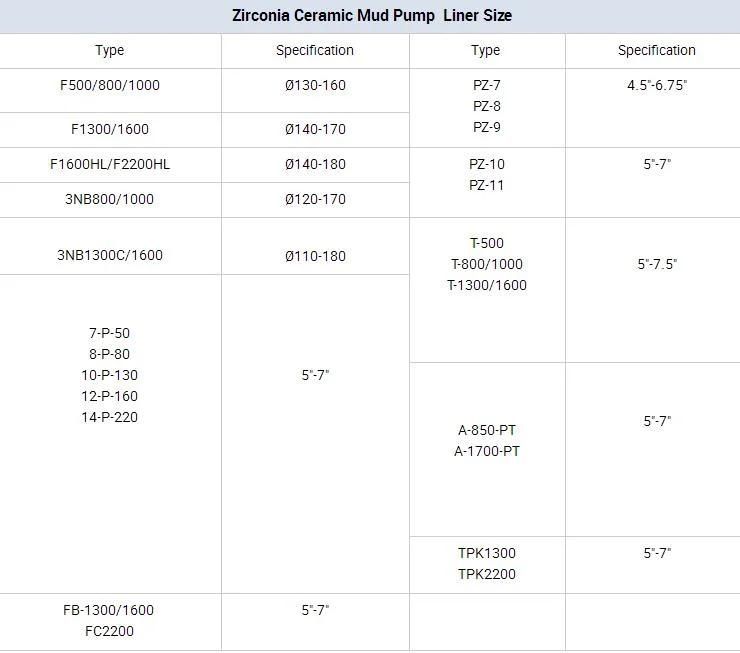 Zirconia Ceramic Mud Pump Liner Size

| Type | Specification | Type | Specification |
|---|---|---|---|
| F500/800/1000 | Ø130-160 | PZ-7 PZ-8 PZ-9 | 4.5"-6.75" |
| F1300/1600 | Ø140-170 | | |
| F1600HL/F2200HL | Ø140-180 | PZ-10 PZ-11 | 5"-7" |
| 3NB800/1000 | Ø120-170 | | |
| 3NB1300C/1600 | Ø110-180 | T-500 T-800/1000 T-1300/1600 | 5"-7.5" |
| 7-P-50 8-P-80 10-P-130 12-P-160 14-P-220 | 5"-7" | A-850-PT A-1700-PT | 5"-7" |
| | | TPK1300 TPK2200 | 5"-7" |
| FB-1300/1600 FC2200 | 5"-7" | | |